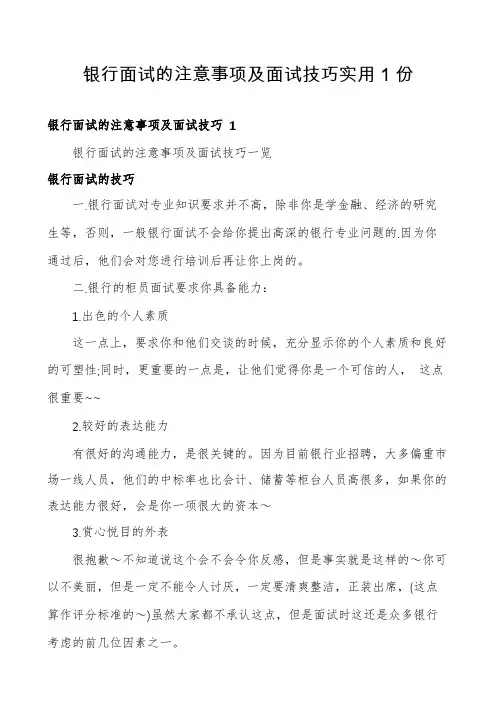 银行面试的注意事项及面试技巧实用 1 份

银行面试的注意事项及面试技巧 1

银行面试的注意事项及面试技巧一览

银行面试的技巧

一.银行面试对专业知识要求并不高，除非你是学金融、经济的研究生等，否则，一般银行面试不会给你提出高深的银行专业问题的.因为你通过后，他们会对您进行培训后再让你上岗的。

二.银行的柜员面试要求你具备能力：

1.出色的个人素质

这一点上，要求你和他们交谈的时候，充分显示你的个人素质和良好的可塑性;同时，更重要的一点是，让他们觉得你是一个可信的人， 这点很重要~~

2.较好的表达能力

有很好的沟通能力，是很关键的。因为目前银行业招聘，大多偏重市场一线人员，他们的中标率也比会计、储蓄等柜台人员高很多，如果你的表达能力很好，会是你一项很大的资本～

3.赏心悦目的外表

很抱歉～不知道说这个会不会令你反感，但是事实就是这样的～你可以不美丽，但是一定不能令人讨厌，一定要清爽整洁，正装出席，(这点算作评分标准的～)虽然大家都不承认这点，但是面试时这还是众多银行考虑的前几位因素之一。